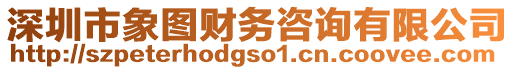 深圳市象图财务咨询有限公司
http://szpeterhodgso1.cn.coovee.com